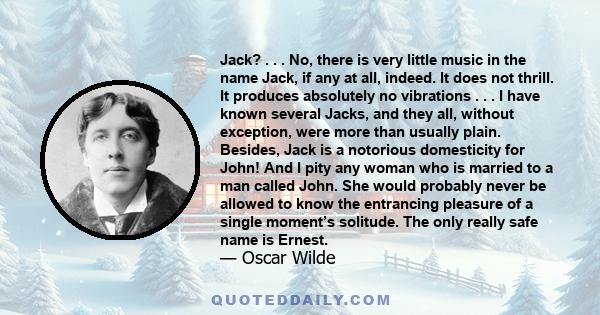 Jack? . . . No, there is very little music in the name Jack, if any at all, indeed. It does not thrill. It produces absolutely no vibrations . . . I have known several Jacks, and they all, without exception, were more than usually plain. Besides, Jack is a notorious domesticity for John! And I pity any woman who is married to a man called John. She would probably never be allowed to know the entrancing pleasure of a single moment's solitude. The only really safe name is Ernest.
— Oscar Wilde

QUOTEDDAILY.COM